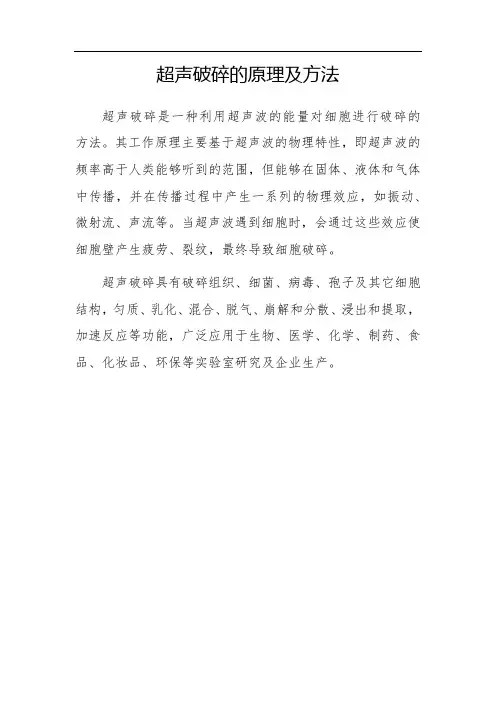 超声破碎的原理及方法

超声破碎是一种利用超声波的能量对细胞进行破碎的方法。其工作原理主要基于超声波的物理特性，即超声波的频率高于人类能够听到的范围，但能够在固体、液体和气体中传播，并在传播过程中产生一系列的物理效应，如振动、微射流、声流等。当超声波遇到细胞时，会通过这些效应使细胞壁产生疲劳、裂纹，最终导致细胞破碎。

超声破碎具有破碎组织、细菌、病毒、孢子及其它细胞结构，匀质、乳化、混合、脱气、崩解和分散、浸出和提取，加速反应等功能，广泛应用于生物、医学、化学、制药、食品、化妆品、环保等实验室研究及企业生产。